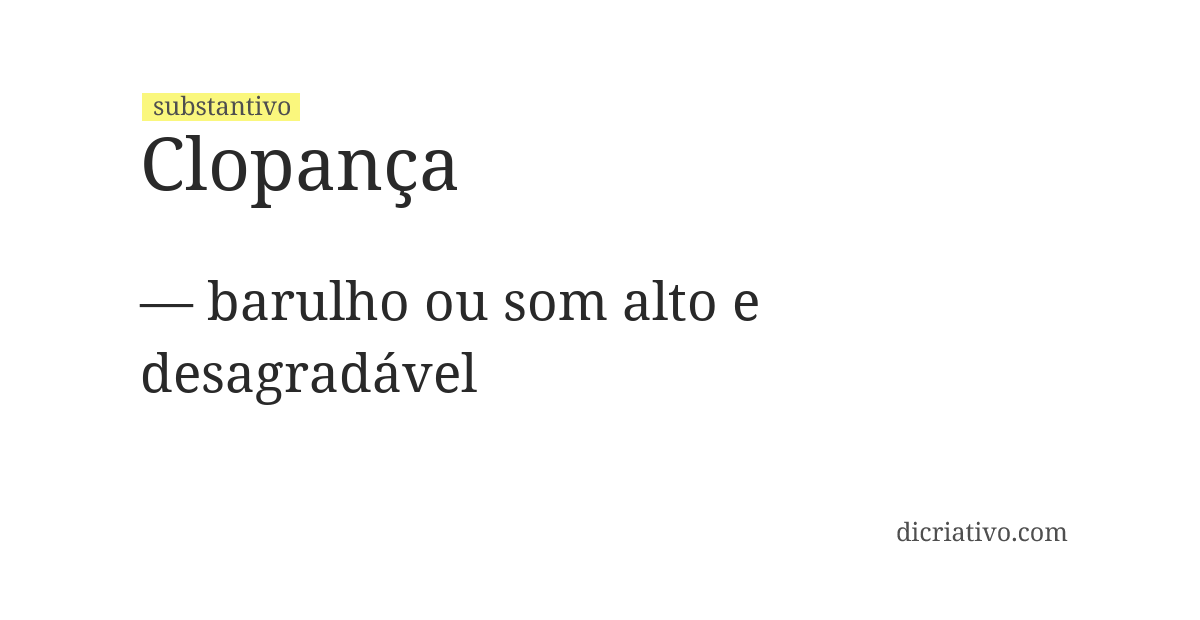 substantivo
Clopança

— barulho ou som alto e desagradável

dicriativo.com